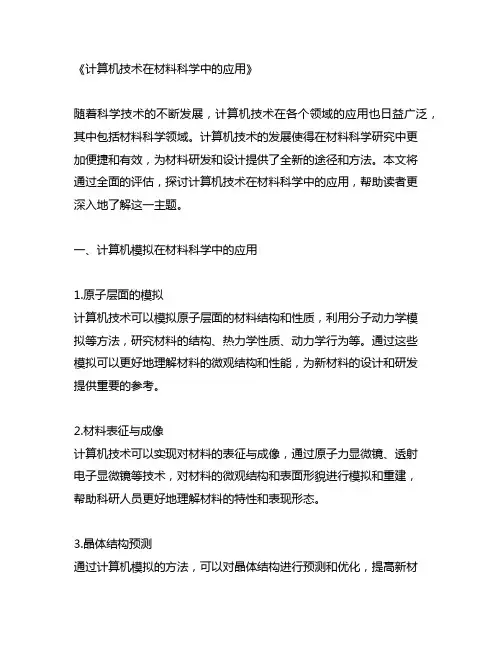 《计算机技术在材料科学中的应用》

随着科学技术的不断发展，计算机技术在各个领域的应用也日益广泛，其中包括材料科学领域。计算机技术的发展使得在材料科学研究中更加便捷和有效，为材料研发和设计提供了全新的途径和方法。本文将通过全面的评估，探讨计算机技术在材料科学中的应用，帮助读者更深入地了解这一主题。

一、计算机模拟在材料科学中的应用

1.原子层面的模拟
计算机技术可以模拟原子层面的材料结构和性质，利用分子动力学模拟等方法，研究材料的结构、热力学性质、动力学行为等。通过这些模拟可以更好地理解材料的微观结构和性能，为新材料的设计和研发提供重要的参考。

2.材料表征与成像
计算机技术可以实现对材料的表征与成像，通过原子力显微镜、透射电子显微镜等技术，对材料的微观结构和表面形貌进行模拟和重建，帮助科研人员更好地理解材料的特性和表现形态。

3.晶体结构预测
通过计算机模拟的方法，可以对晶体结构进行预测和优化，提高新材